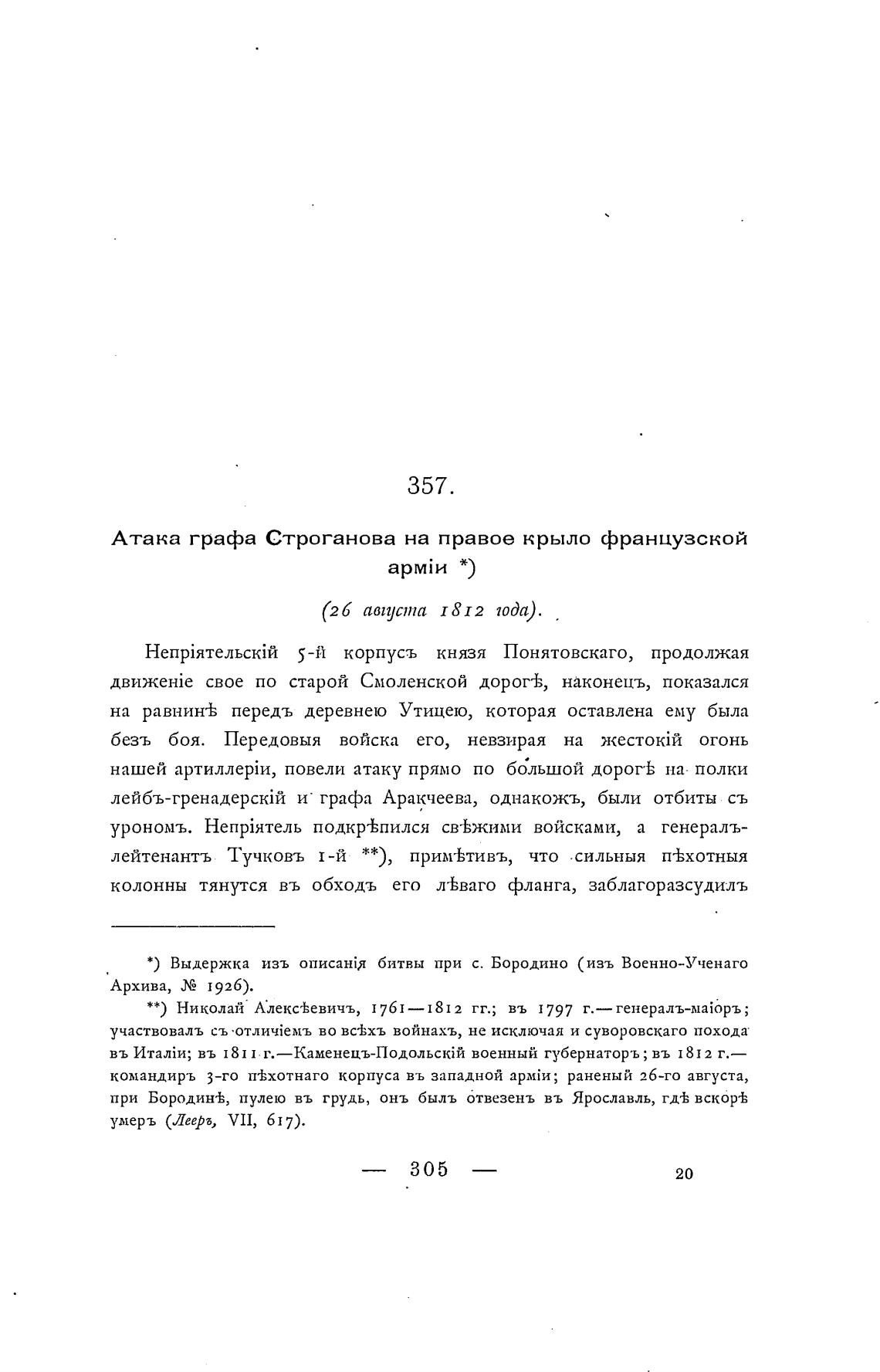 357.

Атака графа Строганова на правое крыло французской арміи *)

(26 августа 1812 года).

Непріятельскій 5-й корпусъ князя Понятовскаго, продолжая движеніе свое по старой Смоленской дорогѣ, наконецъ, показался на равнинѣ передъ деревнею Утицею, которая оставлена ему была безъ боя. Передовыя войска его, невзирая на жестокій огонь нашей артиллеріи, повели атаку прямо по большой дорогѣ на полки лейбъ-гренадерскій и графа Аракчеева, однакожъ, были отбиты съ урономъ. Непріятель подкрѣпился свѣжими войсками, а генералъ-лейтенантъ Тучковъ 1-й **), примѣтивъ, что сильныя пѣхотныя колонны тянутся въ обходъ его лѣваго фланга, заблагоразсудилъ

*) Выдержка изъ описанія битвы при с. Бородино (изъ Военно-Ученаго Архива, № 1926).

**) Николай Алексѣевичъ, 1761—1812 гг.; въ 1797 г.—генералъ-маіоръ; участвовалъ съ отличіемъ во всѣхъ войнахъ, не исключая и суворовскаго похода въ Италіи; въ 1811 г.—Каменецъ-Подольскій военный губернаторъ; въ 1812 г.—командиръ 3-го пѣхотнаго корпуса въ западной арміи; раненый 26-го августа, при Бородинѣ, пулею въ грудь, онъ былъ отвезенъ въ Ярославль, гдѣ вскорѣ умеръ (Лееръ, VII, 617).

— 305 —

20